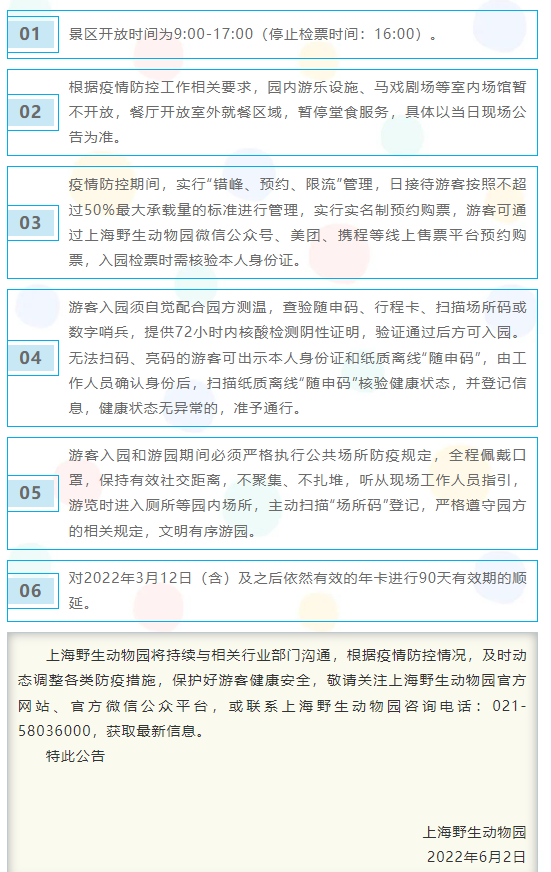 01
景区开放时间为9:00-17:00（停止检票时间：16:00）。

02
根据疫情防控工作相关要求，园内游乐设施、马戏剧场等室内场馆暂不开放，餐厅开放室外就餐区域，暂停堂食服务，具体以当日现场公告为准。

03
疫情防控期间，实行“错峰、预约、限流”管理，日接待游客按照不超过50%最大承载量的标准进行管理，实行实名制预约购票，游客可通过上海野生动物园微信公众号、美团、携程等线上售票平台预约购票，入园检票时需核验本人身份证。

04
游客入园须自觉配合园方测温，查验随申码、行程卡、扫描场所码或数字哨兵，提供72小时内核酸检测阴性证明，验证通过后方可入园。无法扫码、亮码的游客可出示本人身份证和纸质离线“随申码”，由工作人员确认身份后，扫描纸质离线“随申码”核验健康状态，并登记信息，健康状态无异常的，准予通行。

05
游客入园和游园期间必须严格执行公共场所防疫规定，全程佩戴口罩，保持有效社交距离，不聚集、不扎堆，听从现场工作人员指引，游览时进入厕所等园内场所，主动扫描“场所码”登记，严格遵守园方的相关规定，文明有序游园。

06
对2022年3月12日（含）及之后依然有效的年卡进行90天有效期的顺延。

上海野生动物园将持续与相关行业部门沟通，根据疫情防控情况，及时动态调整各类防疫措施，保护好游客健康安全，敬请关注上海野生动物园官方网站、官方微信公众平台，或联系上海野生动物园咨询电话：021-58036000，获取最新信息。

特此公告

上海野生动物园
2022年6月2日